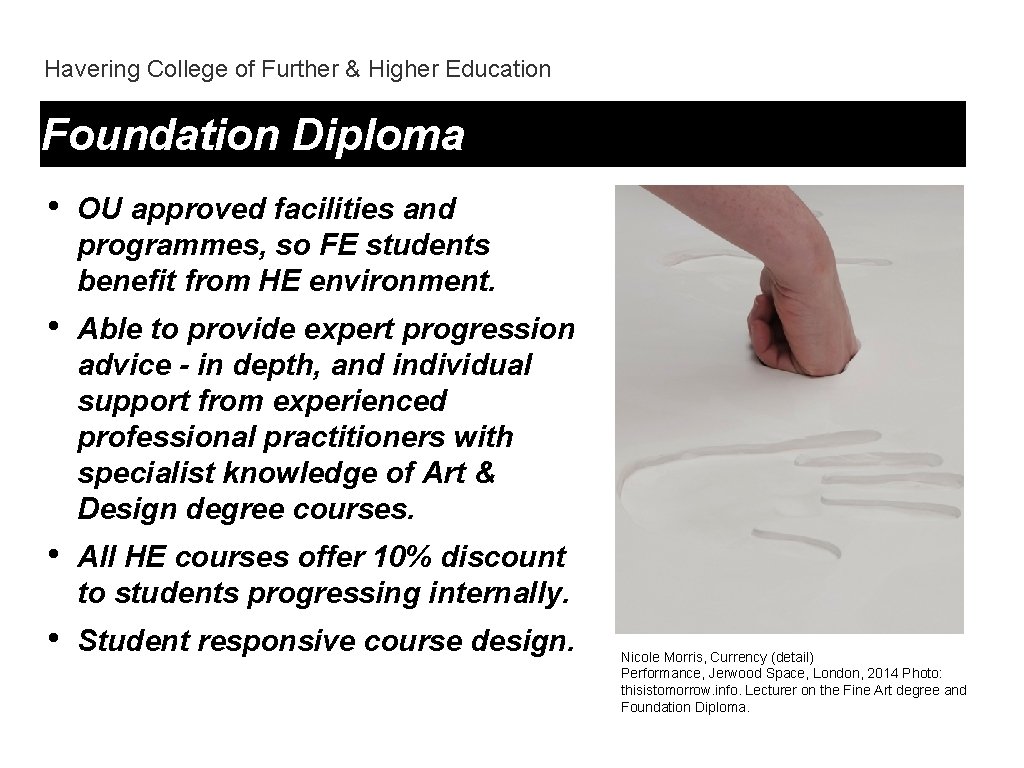 Havering College of Further & Higher Education

Foundation Diploma

• OU approved facilities and programmes, so FE students benefit from HE environment.

• Able to provide expert progression advice - in depth, and individual support from experienced professional practitioners with specialist knowledge of Art & Design degree courses.

• All HE courses offer 10% discount to students progressing internally.

• Student responsive course design.

Nicole Morris, Currency (detail)
Performance, Jerwood Space, London, 2014 Photo: thisistomorrow.info. Lecturer on the Fine Art degree and Foundation Diploma.